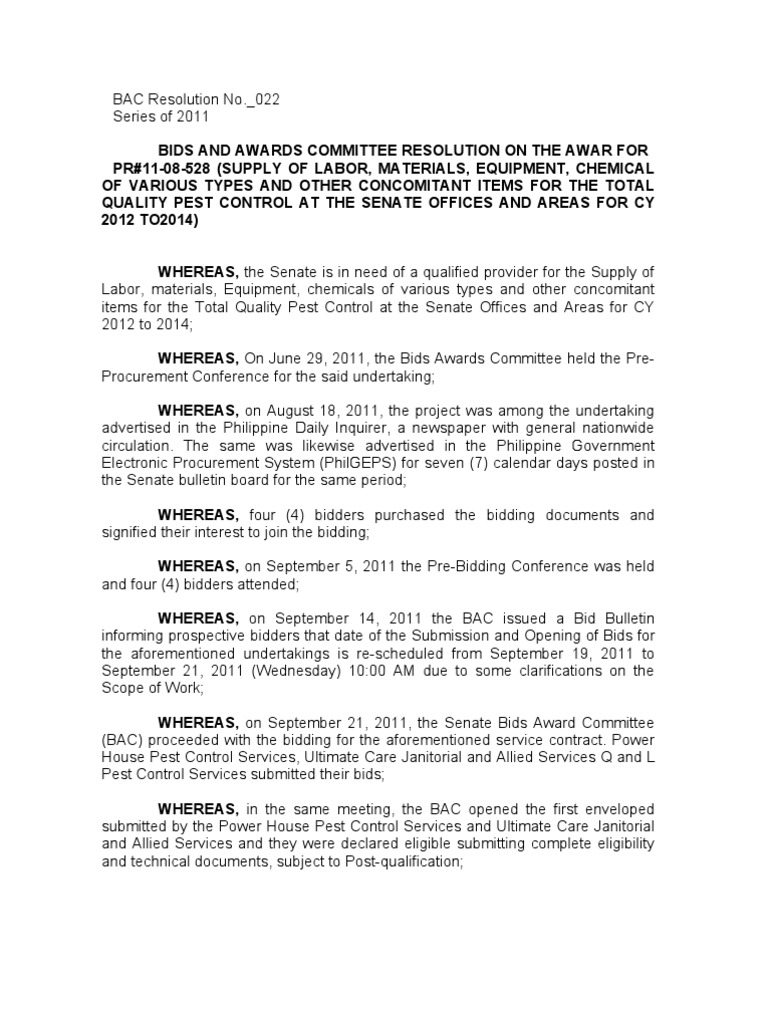 BAC Resolution No._022
Series of 2011

BIDS AND AWARDS COMMITTEE RESOLUTION ON THE AWAR FOR PR#11-08-528 (SUPPLY OF LABOR, MATERIALS, EQUIPMENT, CHEMICAL OF VARIOUS TYPES AND OTHER CONCOMITANT ITEMS FOR THE TOTAL QUALITY PEST CONTROL AT THE SENATE OFFICES AND AREAS FOR CY 2012 TO2014)

WHEREAS, the Senate is in need of a qualified provider for the Supply of Labor, materials, Equipment, chemicals of various types and other concomitant items for the Total Quality Pest Control at the Senate Offices and Areas for CY 2012 to 2014;

WHEREAS, On June 29, 2011, the Bids Awards Committee held the Pre-Procurement Conference for the said undertaking;

WHEREAS, on August 18, 2011, the project was among the undertaking advertised in the Philippine Daily Inquirer, a newspaper with general nationwide circulation. The same was likewise advertised in the Philippine Government Electronic Procurement System (PhilGEPS) for seven (7) calendar days posted in the Senate bulletin board for the same period;

WHEREAS, four (4) bidders purchased the bidding documents and signified their interest to join the bidding;

WHEREAS, on September 5, 2011 the Pre-Bidding Conference was held and four (4) bidders attended;

WHEREAS, on September 14, 2011 the BAC issued a Bid Bulletin informing prospective bidders that date of the Submission and Opening of Bids for the aforementioned undertakings is re-scheduled from September 19, 2011 to September 21, 2011 (Wednesday) 10:00 AM due to some clarifications on the Scope of Work;

WHEREAS, on September 21, 2011, the Senate Bids Award Committee (BAC) proceeded with the bidding for the aforementioned service contract. Power House Pest Control Services, Ultimate Care Janitorial and Allied Services Q and L Pest Control Services submitted their bids;

WHEREAS, in the same meeting, the BAC opened the first enveloped submitted by the Power House Pest Control Services and Ultimate Care Janitorial and Allied Services and they were declared eligible submitting complete eligibility and technical documents, subject to Post-qualification;